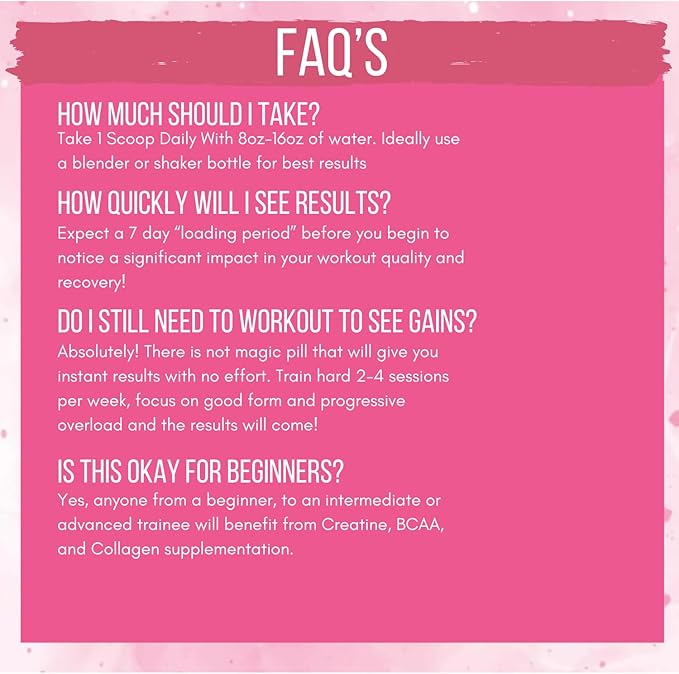 FAQ'S

HOW MUCH SHOULD I TAKE?
Take 1 Scoop Daily With 8oz-16oz of water. Ideally use a blender or shaker bottle for best results

HOW QUICKLY WILL I SEE RESULTS?
Expect a 7 day "loading period" before you begin to notice a significant impact in your workout quality and recovery!

DO I STILL NEED TO WORKOUT TO SEE GAINS?
Absolutely! There is not magic pill that will give you instant results with no effort. Train hard 2-4 sessions per week, focus on good form and progressive overload and the results will come!

IS THIS OKAY FOR BEGINNERS?
Yes, anyone from a beginner, to an intermediate or advanced trainee will benefit from Creatine, BCAA, and Collagen supplementation.